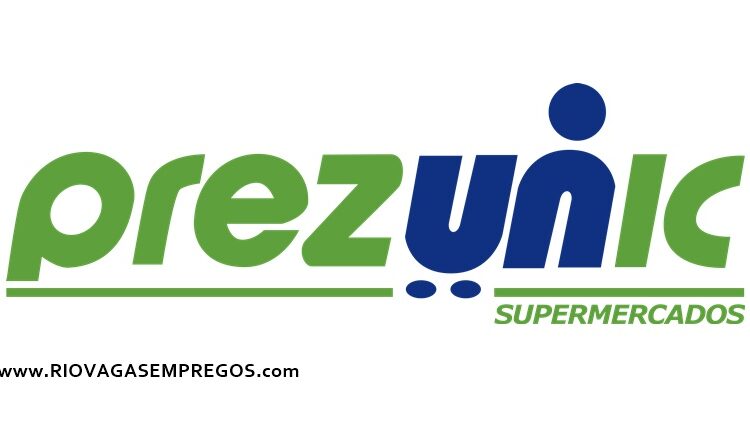 prezunic
SUPERMERCADOS
www.RIOVAGASEMPREGOS.com